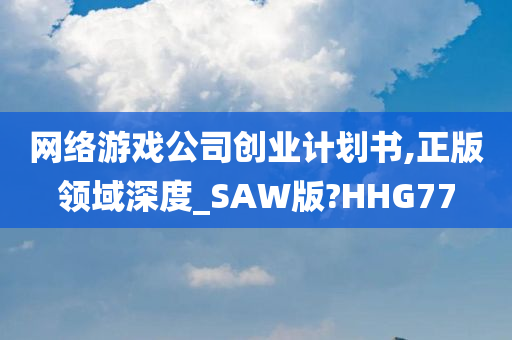 网络游戏公司创业计划书,正版领域深度_SAW版?HHG77